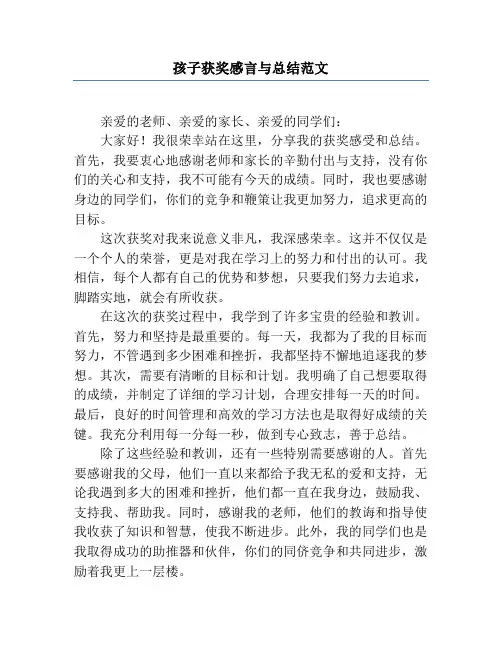 孩子获奖感言与总结范文

亲爱的老师、亲爱的家长、亲爱的同学们：

大家好！我很荣幸站在这里，分享我的获奖感受和总结。首先，我要衷心地感谢老师和家长的辛勤付出与支持，没有你们的关心和支持，我不可能有今天的成绩。同时，我也要感谢身边的同学们，你们的竞争和鞭策让我更加努力，追求更高的目标。

这次获奖对我来说意义非凡，我深感荣幸。这并不仅仅是一个个人的荣誉，更是对我在学习上的努力和付出的认可。我相信，每个人都有自己的优势和梦想，只要我们努力去追求，脚踏实地，就会有所收获。

在这次的获奖过程中，我学到了许多宝贵的经验和教训。首先，努力和坚持是最重要的。每一天，我都为了我的目标而努力，不管遇到多少困难和挫折，我都坚持不懈地追逐我的梦想。其次，需要有清晰的目标和计划。我明确了自己想要取得的成绩，并制定了详细的学习计划，合理安排每一天的时间。最后，良好的时间管理和高效的学习方法也是取得好成绩的关键。我充分利用每一分每一秒，做到专心致志，善于总结。

除了这些经验和教训，还有一些特别需要感谢的人。首先要感谢我的父母，他们一直以来都给予我无私的爱和支持，无论我遇到多大的困难和挫折，他们都一直在我身边，鼓励我、支持我、帮助我。同时，感谢我的老师，他们的教诲和指导使我收获了知识和智慧，使我不断进步。此外，我的同学们也是我取得成功的助推器和伙伴，你们的同侪竞争和共同进步，激励着我更上一层楼。